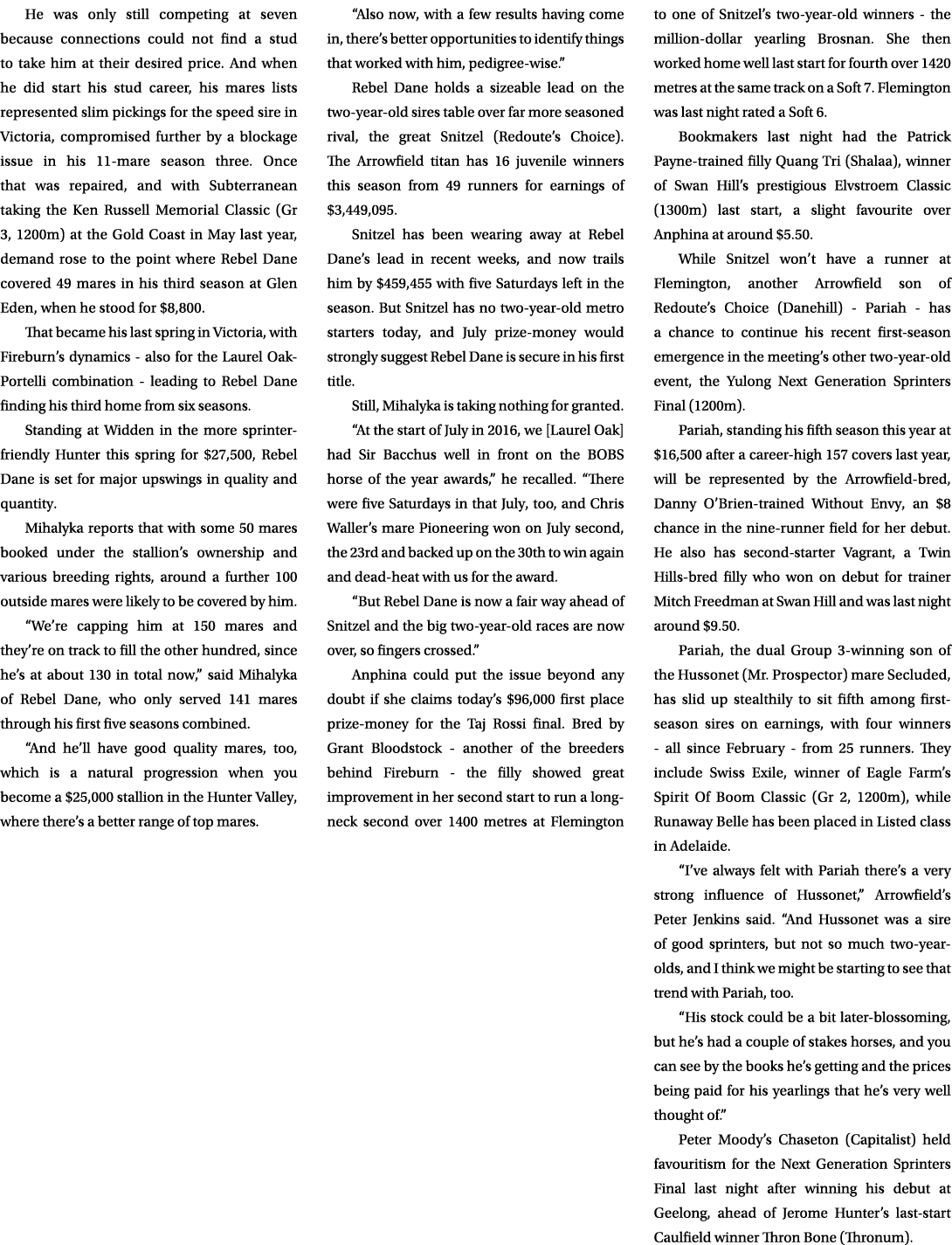 He was only still competing at seven because connections could not find a stud to take him at their desired price. And when he did start his stud career, his mares lists represented slim pickings for the speed sire in Victoria, compromised further by a blockage issue in his 11-mare season three. Once that was repaired, and with Subterranean taking the Ken Russell Memorial Classic (Gr 3, 1200m) at the Gold Coast in May last year, demand rose to the point where Rebel Dane covered 49 mares in his third season at Glen Eden, when he stood for $8,800.

That became his last spring in Victoria, with Fireburn's dynamics - also for the Laurel Oak-Portelli combination - leading to Rebel Dane finding his third home from six seasons.

Standing at Widden in the more sprinter-friendly Hunter this spring for $27,500, Rebel Dane is set for major upswings in quality and quantity.

Mihalyka reports that with some 50 mares booked under the stallion's ownership and various breeding rights, around a further 100 outside mares were likely to be covered by him.

"We're capping him at 150 mares and they're on track to fill the other hundred, since he's at about 130 in total now," said Mihalyka of Rebel Dane, who only served 141 mares through his first five seasons combined.

"And he'll have good quality mares, too, which is a natural progression when you become a $25,000 stallion in the Hunter Valley, where there's a better range of top mares.

"Also now, with a few results having come in, there's better opportunities to identify things that worked with him, pedigree-wise."

Rebel Dane holds a sizeable lead on the two-year-old sires table over far more seasoned rival, the great Snitzel (Redoute's Choice). The Arrowfield titan has 16 juvenile winners this season from 49 runners for earnings of $3,449,095.

Snitzel has been wearing away at Rebel Dane's lead in recent weeks, and now trails him by $459,455 with five Saturdays left in the season. But Snitzel has no two-year-old metro starters today, and July prize-money would strongly suggest Rebel Dane is secure in his first title.

Still, Mihalyka is taking nothing for granted.

"At the start of July in 2016, we [Laurel Oak] had Sir Bacchus well in front on the BOBS horse of the year awards," he recalled. "There were five Saturdays in that July, too, and Chris Waller's mare Pioneering won on July second, the 23rd and backed up on the 30th to win again and dead-heat with us for the award.

"But Rebel Dane is now a fair way ahead of Snitzel and the big two-year-old races are now over, so fingers crossed."

Anphina could put the issue beyond any doubt if she claims today's $96,000 first place prize-money for the Taj Rossi final. Bred by Grant Bloodstock - another of the breeders behind Fireburn - the filly showed great improvement in her second start to run a long-neck second over 1400 metres at Flemington to one of Snitzel's two-year-old winners - the million-dollar yearling Brosnan. She then worked home well last start for fourth over 1420 metres at the same track on a Soft 7. Flemington was last night rated a Soft 6.

Bookmakers last night had the Patrick Payne-trained filly Quang Tri (Shalaa), winner of Swan Hill's prestigious Elvstroem Classic (1300m) last start, a slight favourite over Anphina at around $5.50.

While Snitzel won't have a runner at Flemington, another Arrowfield son of Redoute's Choice (Danehill) - Pariah - has a chance to continue his recent first-season emergence in the meeting's other two-year-old event, the Yulong Next Generation Sprinters Final (1200m).

Pariah, standing his fifth season this year at $16,500 after a career-high 157 covers last year, will be represented by the Arrowfield-bred, Danny O'Brien-trained Without Envy, an $8 chance in the nine-runner field for her debut. He also has second-starter Vagrant, a Twin Hills-bred filly who won on debut for trainer Mitch Freedman at Swan Hill and was last night around $9.50.

Pariah, the dual Group 3-winning son of the Hussonet (Mr. Prospector) mare Secluded, has slid up stealthily to sit fifth among first-season sires on earnings, with four winners - all since February - from 25 runners. They include Swiss Exile, winner of Eagle Farm's Spirit Of Boom Classic (Gr 2, 1200m), while Runaway Belle has been placed in Listed class in Adelaide.

"I've always felt with Pariah there's a very strong influence of Hussonet," Arrowfield's Peter Jenkins said. "And Hussonet was a sire of good sprinters, but not so much two-year-olds, and I think we might be starting to see that trend with Pariah, too.

"His stock could be a bit later-blossoming, but he's had a couple of stakes horses, and you can see by the books he's getting and the prices being paid for his yearlings that he's very well thought of."

Peter Moody's Chaseton (Capitalist) held favouritism for the Next Generation Sprinters Final last night after winning his debut at Geelong, ahead of Jerome Hunter's last-start Caulfield winner Thron Bone (Thronum).